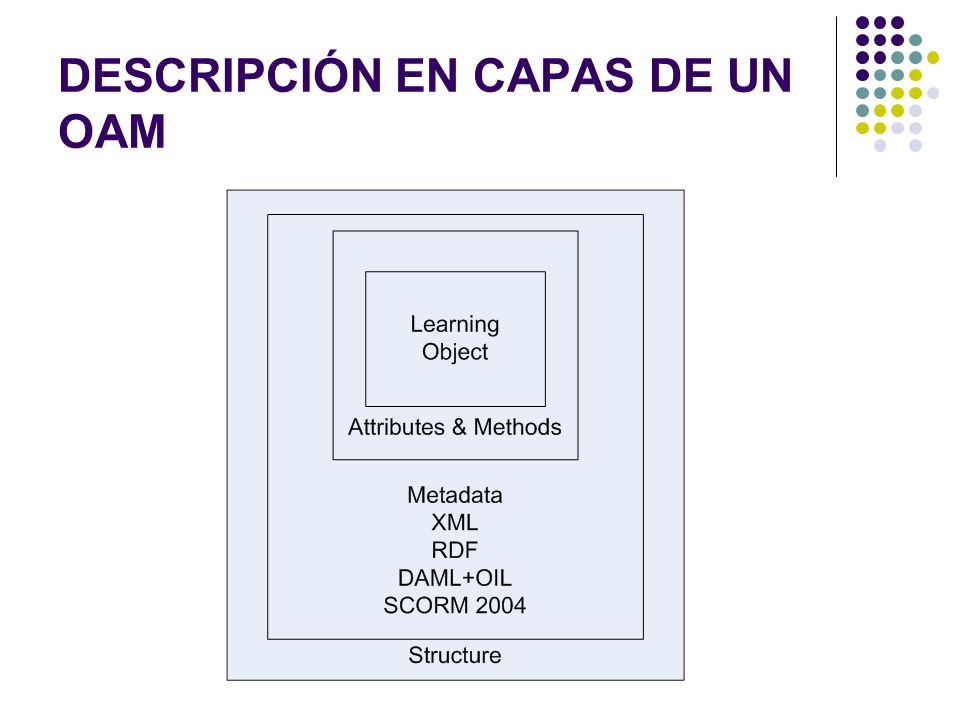 DESCRIPCIÓN EN CAPAS DE UN OAM

Learning
Object

Attributes & Methods

Metadata
XML
RDF
DAML+OIL
SCORM 2004

Structure